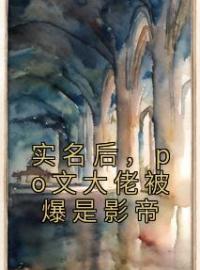 实名后，po文大佬被爆是影帝